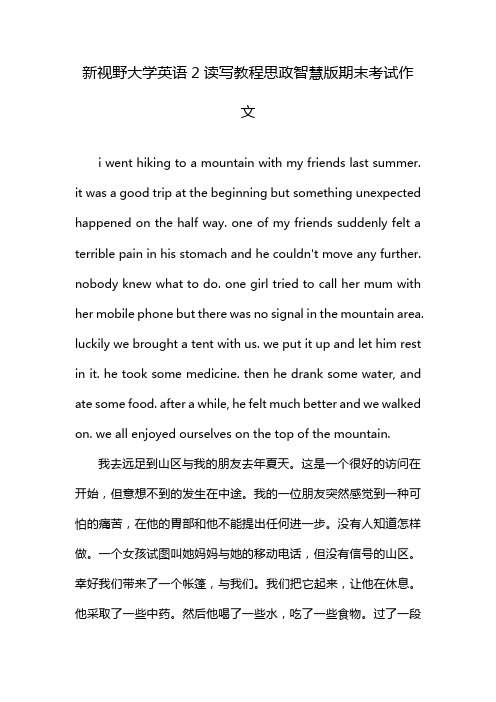 新视野大学英语 2 读写教程思政智慧版期末考试作文

i went hiking to a mountain with my friends last summer. it was a good trip at the beginning but something unexpected happened on the half way. one of my friends suddenly felt a terrible pain in his stomach and he couldn't move any further. nobody knew what to do. one girl tried to call her mum with her mobile phone but there was no signal in the mountain area. luckily we brought a tent with us. we put it up and let him rest in it. he took some medicine. then he drank some water, and ate some food. after a while, he felt much better and we walked on. we all enjoyed ourselves on the top of the mountain.

我去远足到山区与我的朋友去年夏天。这是一个很好的访问在开始，但意想不到的发生在中途。我的一位朋友突然感觉到一种可怕的痛苦，在他的胃部和他不能提出任何进一步。没有人知道怎样做。一个女孩试图叫她妈妈与她的移动电话，但没有信号的山区。幸好我们带来了一个帐篷，与我们。我们把它起来，让他在休息。他采取了一些中药。然后他喝了一些水，吃了一些食物。过了一段